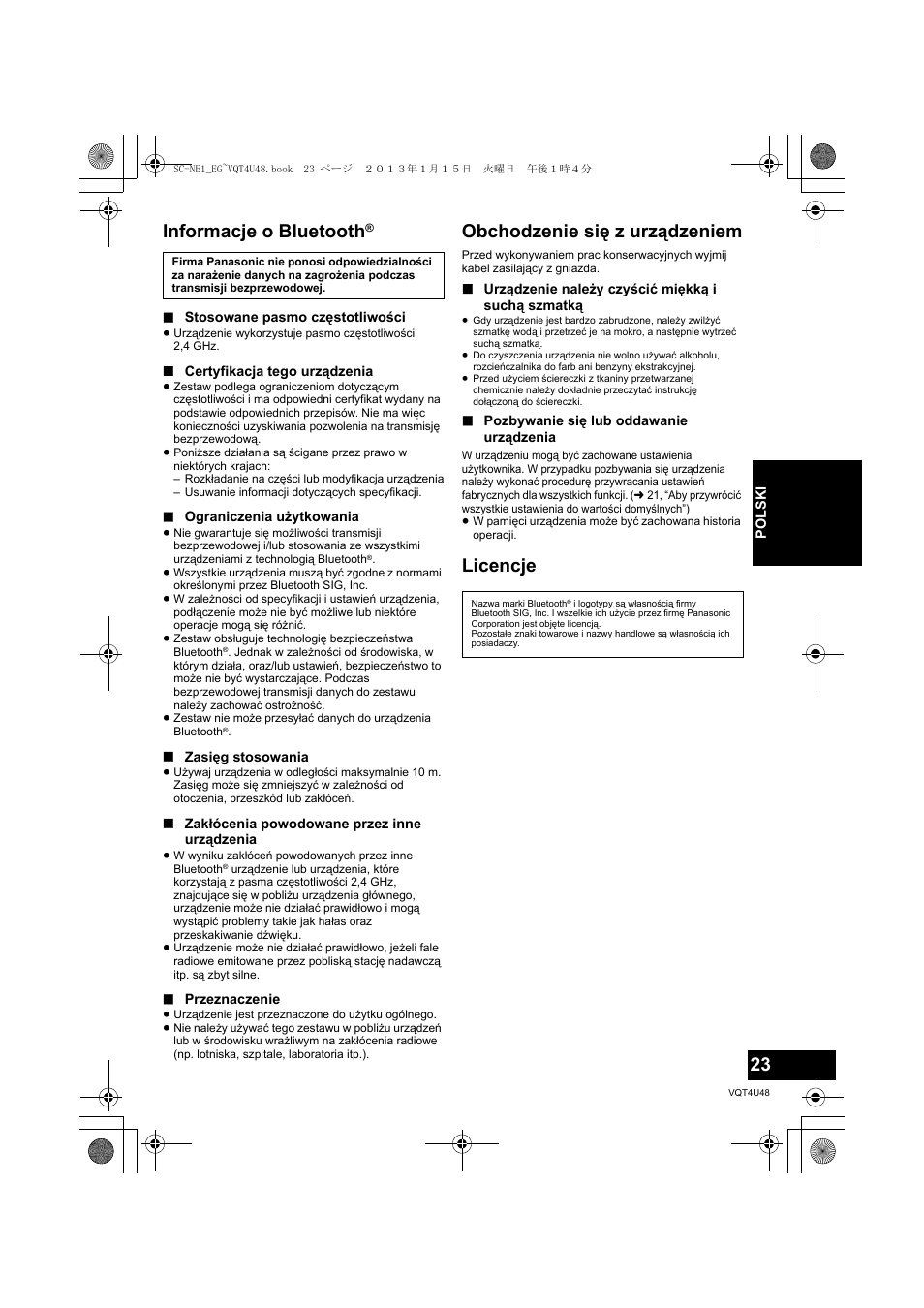 SC-NE1_EG~VQT4U48.book 23 ページ ２０１３年１月１５日 火曜日 午後１時４分

Informacje o Bluetooth®

Firma Panasonic nie ponosi odpowiedzialności za narażenie danych na zagrożenia podczas transmisji bezprzewodowej.

■ Stosowane pasmo częstotliwości
● Urządzenie wykorzystuje pasmo częstotliwości 2,4 GHz.

■ Certyfikacja tego urządzenia
● Zestaw podlega ograniczeniom dotyczącym częstotliwości i ma odpowiedni certyfikat wydany na podstawie odpowiednich przepisów. Nie ma więc konieczności uzyskiwania pozwolenia na transmisję bezprzewodową.
● Poniższe działania są ścigane przez prawo w niektórych krajach:
– Rozkładanie na części lub modyfikacja urządzenia
– Usuwanie informacji dotyczących specyfikacji.

■ Ograniczenia użytkowania
● Nie gwarantuje się możliwości transmisji bezprzewodowej i/lub stosowania ze wszystkimi urządzeniami z technologią Bluetooth®.
● Wszystkie urządzenia muszą być zgodne z normami określonymi przez Bluetooth SIG, Inc.
● W zależności od specyfikacji i ustawień urządzenia, podłączenie może nie być możliwe lub niektóre operacje mogą się różnić.
● Zestaw obsługuje technologię bezpieczeństwa Bluetooth®. Jednak w zależności od środowiska, w którym działa, oraz/lub ustawień, bezpieczeństwo to może nie być wystarczające. Podczas bezprzewodowej transmisji danych do zestawu należy zachować ostrożność.
● Zestaw nie może przesyłać danych do urządzenia Bluetooth®.

■ Zasięg stosowania
● Używaj urządzenia w odległości maksymalnie 10 m. Zasięg może się zmniejszyć w zależności od otoczenia, przeszkód lub zakłóceń.

■ Zakłócenia powodowane przez inne urządzenia
● W wyniku zakłóceń powodowanych przez inne Bluetooth® urządzenie lub urządzenia, które korzystają z pasma częstotliwości 2,4 GHz, znajdujące się w pobliżu urządzenia głównego, urządzenie może nie działać prawidłowo i mogą wystąpić problemy takie jak hałas oraz przeskakiwanie dźwięku.
● Urządzenie może nie działać prawidłowo, jeżeli fale radiowe emitowane przez pobliską stację nadawczą itp. są zbyt silne.

■ Przeznaczenie
● Urządzenie jest przeznaczone do użytku ogólnego.
● Nie należy używać tego zestawu w pobliżu urządzeń lub w środowisku wrażliwym na zakłócenia radiowe (np. lotniska, szpitale, laboratoria itp.).

Obchodzenie się z urządzeniem

Przed wykonywaniem prac konserwacyjnych wyjmij kabel zasilający z gniazda.

■ Urządzenie należy czyścić miękką i suchą szmatką
● Gdy urządzenie jest bardzo zabrudzone, należy zwilżyć szmatkę wodą i przetrzeć je na mokro, a następnie wytrzeć suchą szmatką.
● Do czyszczenia urządzenia nie wolno używać alkoholu, rozcieńczalnika do farb ani benzyny ekstrakcyjnej.
● Przed użyciem ściereczki z tkaniny przetwarzanej chemicznie należy dokładnie przeczytać instrukcję dołączoną do ściereczki.

■ Pozbywanie się lub oddawanie urządzenia
W urządzeniu mogą być zachowane ustawienia użytkownika. W przypadku pozbywania się urządzenia należy wykonać procedurę przywracania ustawień fabrycznych dla wszystkich funkcji. (➜ 21, “Aby przywrócić wszystkie ustawienia do wartości domyślnych”)
● W pamięci urządzenia może być zachowana historia operacji.

Licencje

Nazwa marki Bluetooth® i logotypy są własnością firmy Bluetooth SIG, Inc. I wszelkie ich użycie przez firmę Panasonic Corporation jest objęte licencją.
Pozostałe znaki towarowe i nazwy handlowe są własnością ich posiadaczy.

POLSKI

23
VQT4U48